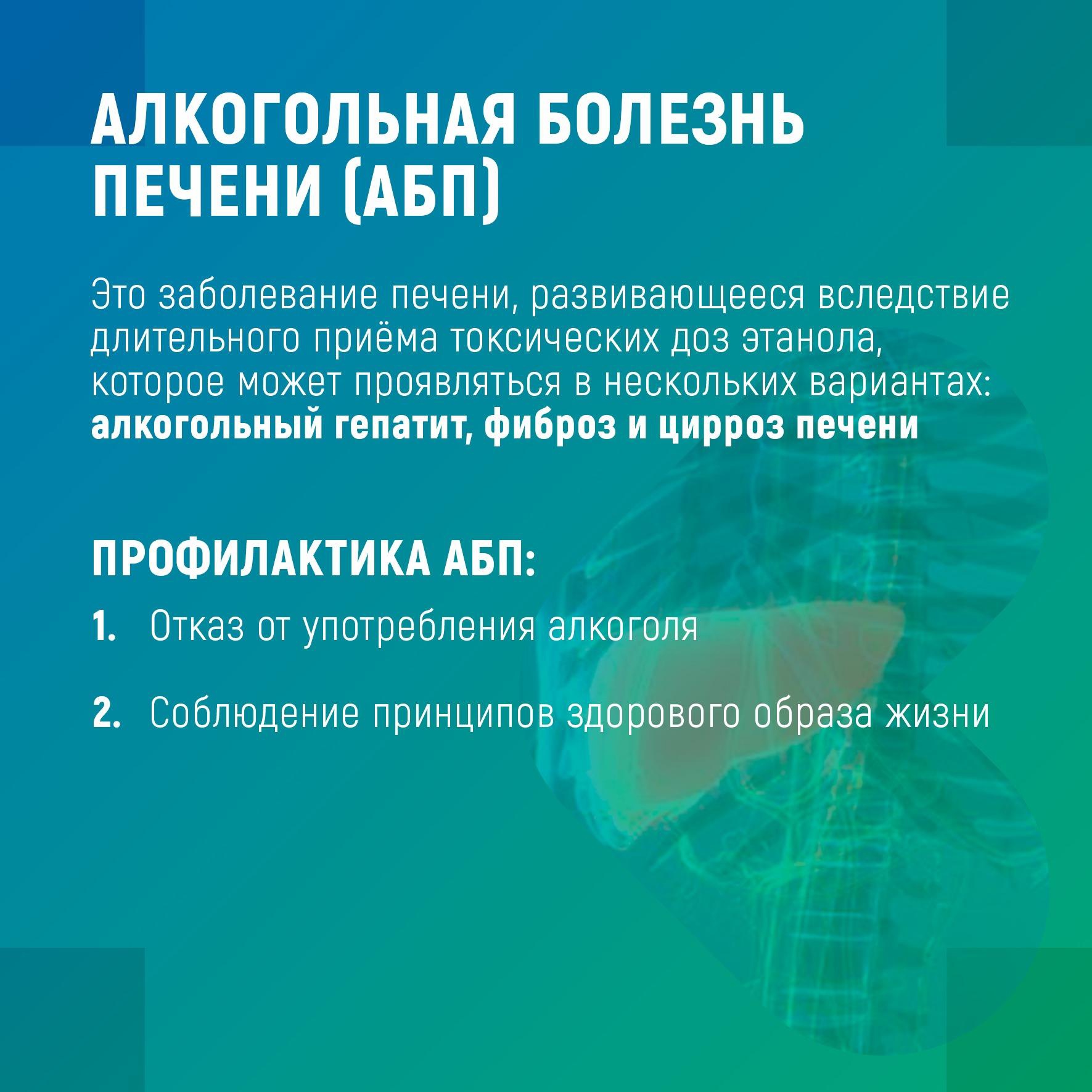 АЛКОГОЛЬНАЯ БОЛЕЗНЬ ПЕЧЕНИ (АБП)

Это заболевание печени, развивающееся вследствие длительного приёма токсических доз этанола, которое может проявляться в нескольких вариантах: алкогольный гепатит, фиброз и цирроз печени

ПРОФИЛАКТИКА АБП:

1. Отказ от употребления алкоголя

2. Соблюдение принципов здорового образа жизни